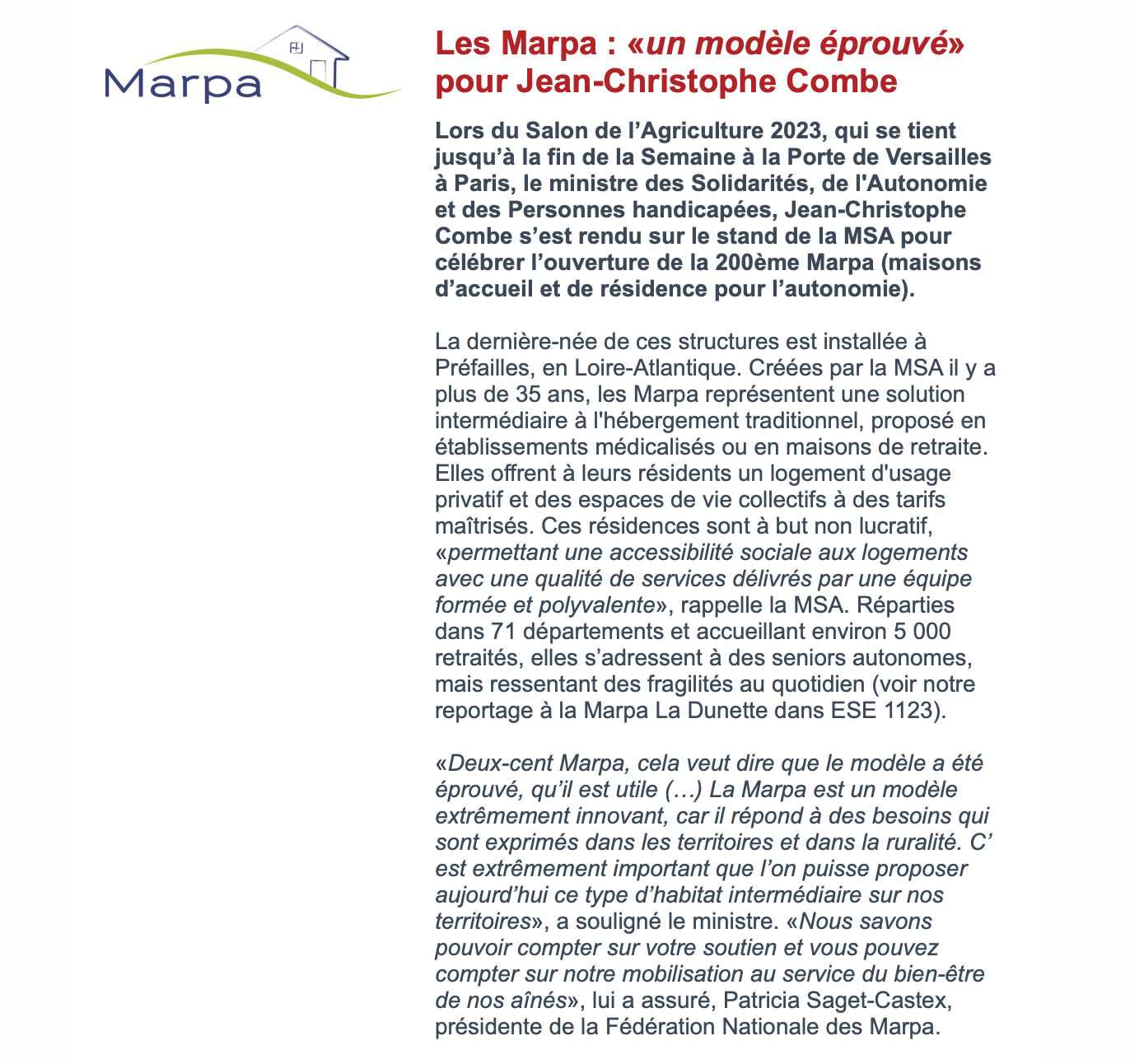 Marpa

Les Marpa : «un modèle éprouvé» pour Jean-Christophe Combe

Lors du Salon de l’Agriculture 2023, qui se tient jusqu’à la fin de la Semaine à la Porte de Versailles à Paris, le ministre des Solidarités, de l'Autonomie et des Personnes handicapées, Jean-Christophe Combe s’est rendu sur le stand de la MSA pour célébrer l’ouverture de la 200ème Marpa (maisons d’accueil et de résidence pour l’autonomie).

La dernière-née de ces structures est installée à Préfailles, en Loire-Atlantique. Créées par la MSA il y a plus de 35 ans, les Marpa représentent une solution intermédiaire à l'hébergement traditionnel, proposé en établissements médicalisés ou en maisons de retraite. Elles offrent à leurs résidents un logement d'usage privatif et des espaces de vie collectifs à des tarifs maîtrisés. Ces résidences sont à but non lucratif, «permettant une accessibilité sociale aux logements avec une qualité de services délivrés par une équipe formée et polyvalente», rappelle la MSA. Réparties dans 71 départements et accueillant environ 5 000 retraités, elles s’adressent à des seniors autonomes, mais ressentant des fragilités au quotidien (voir notre reportage à la Marpa La Dunette dans ESE 1123).

«Deux-cent Marpa, cela veut dire que le modèle a été éprouvé, qu’il est utile (…) La Marpa est un modèle extrêmement innovant, car il répond à des besoins qui sont exprimés dans les territoires et dans la ruralité. C’ est extrêmement important que l’on puisse proposer aujourd’hui ce type d’habitat intermédiaire sur nos territoires», a souligné le ministre. «Nous savons pouvoir compter sur votre soutien et vous pouvez compter sur notre mobilisation au service du bien-être de nos aînés», lui a assuré, Patricia Saget-Castex, présidente de la Fédération Nationale des Marpa.